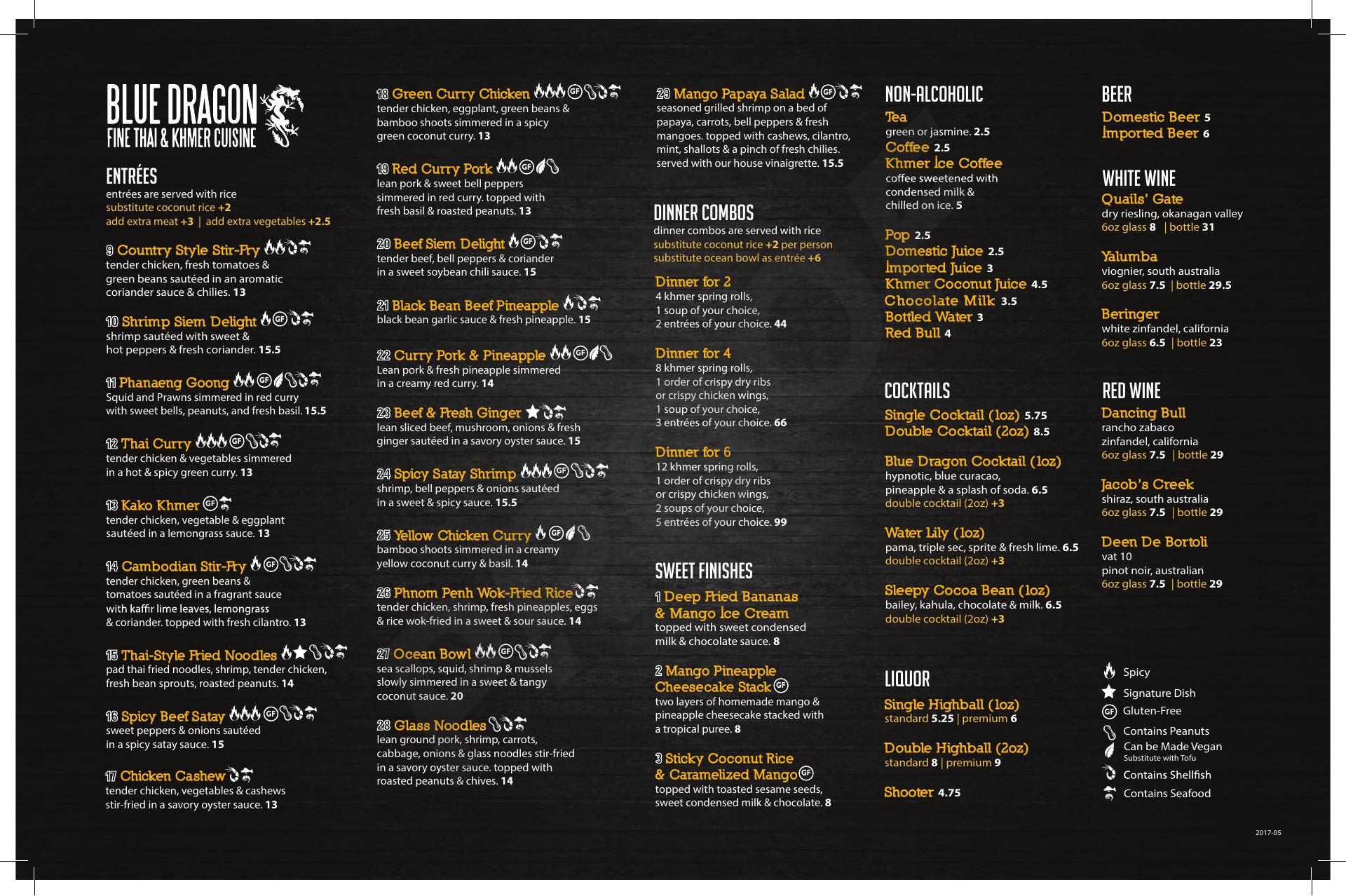 BLUE DRAGON
FINE THAI & KHMER CUISINE

ENTRÉES
entrées are served with rice
substitute coconut rice +2
add extra meat +3 | add extra vegetables +2.5

9 Country Style Stir-Fry
tender chicken, fresh tomatoes & green beans sautéed in an aromatic coriander sauce & chilies. 13

10 Shrimp Siem Delight GF
shrimp sautéed with sweet & hot peppers & fresh coriander. 15.5

11 Phanaeng Goong GF
Squid and Prawns simmered in red curry with sweet bells, peanuts, and fresh basil. 15.5

12 Thai Curry GF
tender chicken & vegetables simmered in a hot & spicy green curry. 13

13 Kako Khmer GF
tender chicken, vegetable & eggplant sautéed in a lemongrass sauce. 13

14 Cambodian Stir-Fry GF
tender chicken, green beans & tomatoes sautéed in a fragrant sauce with kaffir lime leaves, lemongrass & coriander. topped with fresh cilantro. 13

15 Thai-Style Fried Noodles
pad thai fried noodles, shrimp, tender chicken, fresh bean sprouts, roasted peanuts. 14

16 Spicy Beef Satay GF
sweet peppers & onions sautéed in a spicy satay sauce. 15

17 Chicken Cashew
tender chicken, vegetables & cashews stir-fried in a savory oyster sauce. 13

18 Green Curry Chicken GF
tender chicken, eggplant, green beans & bamboo shoots simmered in a spicy green coconut curry. 13

19 Red Curry Pork GF
lean pork & sweet bell peppers simmered in red curry. topped with fresh basil & roasted peanuts. 13

20 Beef Siem Delight GF
tender beef, bell peppers & coriander in a sweet soybean chili sauce. 15

21 Black Bean Beef Pineapple
black bean garlic sauce & fresh pineapple. 15

22 Curry Pork & Pineapple GF
Lean pork & fresh pineapple simmered in a creamy red curry. 14

23 Beef & Fresh Ginger
lean sliced beef, mushroom, onions & fresh ginger sautéed in a savory oyster sauce. 15

24 Spicy Satay Shrimp GF
shrimp, bell peppers & onions sautéed in a sweet & spicy sauce. 15.5

25 Yellow Chicken Curry GF
bamboo shoots simmered in a creamy yellow coconut curry & basil. 14

26 Phnom Penh Wok-Fried Rice
tender chicken, shrimp, fresh pineapples, eggs & rice wok-fried in a sweet & sour sauce. 14

27 Ocean Bowl GF
sea scallops, squid, shrimp & mussels slowly simmered in a sweet & tangy coconut sauce. 20

28 Glass Noodles
lean ground pork, shrimp, carrots, cabbage, onions & glass noodles stir-fried in a savory oyster sauce. topped with roasted peanuts & chives. 14

29 Mango Papaya Salad GF
seasoned grilled shrimp on a bed of papaya, carrots, bell peppers & fresh mangoes. topped with cashews, cilantro, mint, shallots & a pinch of fresh chilies. served with our house vinaigrette. 15.5

DINNER COMBOS
dinner combos are served with rice
substitute coconut rice +2 per person
substitute ocean bowl as entrée +6

Dinner for 2
4 khmer spring rolls, 1 soup of your choice, 2 entrées of your choice. 44

Dinner for 4
8 khmer spring rolls, 1 order of crispy dry ribs or crispy chicken wings, 1 soup of your choice, 3 entrées of your choice. 66

Dinner for 6
12 khmer spring rolls, 1 order of crispy dry ribs or crispy chicken wings, 2 soups of your choice, 5 entrées of your choice. 99

SWEET FINISHES
1 Deep Fried Bananas & Mango Ice Cream
topped with sweet condensed milk & chocolate sauce. 8

2 Mango Pineapple Cheesecake Stack GF
two layers of homemade mango & pineapple cheesecake stacked with a tropical puree. 8

3 Sticky Coconut Rice & Caramelized Mango GF
topped with toasted sesame seeds, sweet condensed milk & chocolate. 8

NON-ALCOHOLIC
Tea
green or jasmine. 2.5
Coffee 2.5
Khmer Ice Coffee
coffee sweetened with condensed milk & chilled on ice. 5

Pop 2.5
Domestic Juice 2.5
Imported Juice 3
Khmer Coconut Juice 4.5
Chocolate Milk 3.5
Bottled Water 3
Red Bull 4

COCKTAILS
Single Cocktail (1oz) 5.75
Double Cocktail (2oz) 8.5

Blue Dragon Cocktail (1oz)
hypnotic, blue curacao, pineapple & a splash of soda. 6.5
double cocktail (2oz) +3

Water Lily (1oz)
pama, triple sec, sprite & fresh lime. 6.5
double cocktail (2oz) +3

Sleepy Cocoa Bean (1oz)
bailey, kahula, chocolate & milk. 6.5
double cocktail (2oz) +3

LIQUOR
Single Highball (1oz)
standard 5.25 | premium 6

Double Highball (2oz)
standard 8 | premium 9

Shooter 4.75

BEER
Domestic Beer 5
Imported Beer 6

WHITE WINE
Quails' Gate
dry riesling, okanagan valley
6oz glass 8 | bottle 31

Yalumba
viognier, south australia
6oz glass 7.5 | bottle 29.5

Beringer
white zinfandel, california
6oz glass 6.5 | bottle 23

RED WINE
Dancing Bull
rancho zabaco zinfandel, california
6oz glass 7.5 | bottle 29

Jacob's Creek
shiraz, south australia
6oz glass 7.5 | bottle 29

Deen De Bortoli
vat 10
pinot noir, australian
6oz glass 7.5 | bottle 29

Spicy
Signature Dish
GF Gluten-Free
Contains Peanuts
Can be Made Vegan
Substitute with Tofu
Contains Shellfish
Contains Seafood

2017-05